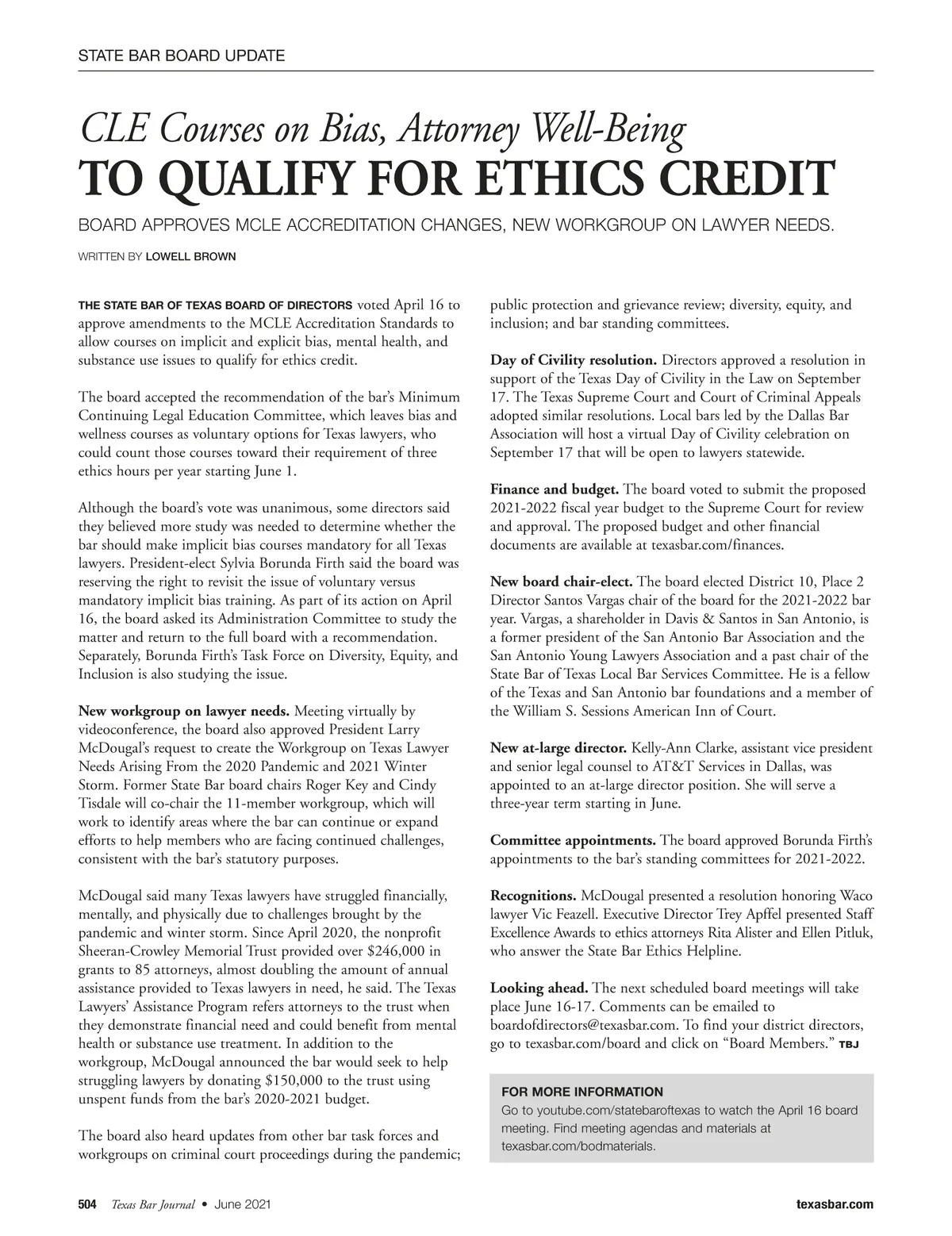 STATE BAR BOARD UPDATE

CLE Courses on Bias, Attorney Well-Being
TO QUALIFY FOR ETHICS CREDIT

BOARD APPROVES MCLE ACCREDITATION CHANGES, NEW WORKGROUP ON LAWYER NEEDS.

WRITTEN BY LOWELL BROWN

THE STATE BAR OF TEXAS BOARD OF DIRECTORS voted April 16 to approve amendments to the MCLE Accreditation Standards to allow courses on implicit and explicit bias, mental health, and substance use issues to qualify for ethics credit.

The board accepted the recommendation of the bar's Minimum Continuing Legal Education Committee, which leaves bias and wellness courses as voluntary options for Texas lawyers, who could count those courses toward their requirement of three ethics hours per year starting June 1.

Although the board's vote was unanimous, some directors said they believed more study was needed to determine whether the bar should make implicit bias courses mandatory for all Texas lawyers. President-elect Sylvia Borunda Firth said the board was reserving the right to revisit the issue of voluntary versus mandatory implicit bias training. As part of its action on April 16, the board asked its Administration Committee to study the matter and return to the full board with a recommendation. Separately, Borunda Firth's Task Force on Diversity, Equity, and Inclusion is also studying the issue.

New workgroup on lawyer needs. Meeting virtually by videoconference, the board also approved President Larry McDougal's request to create the Workgroup on Texas Lawyer Needs Arising From the 2020 Pandemic and 2021 Winter Storm. Former State Bar board chairs Roger Key and Cindy Tisdale will co-chair the 11-member workgroup, which will work to identify areas where the bar can continue or expand efforts to help members who are facing continued challenges, consistent with the bar's statutory purposes.

McDougal said many Texas lawyers have struggled financially, mentally, and physically due to challenges brought by the pandemic and winter storm. Since April 2020, the nonprofit Sheeran-Crowley Memorial Trust provided over $246,000 in grants to 85 attorneys, almost doubling the amount of annual assistance provided to Texas lawyers in need, he said. The Texas Lawyers' Assistance Program refers attorneys to the trust when they demonstrate financial need and could benefit from mental health or substance use treatment. In addition to the workgroup, McDougal announced the bar would seek to help struggling lawyers by donating $150,000 to the trust using unspent funds from the bar's 2020-2021 budget.

The board also heard updates from other bar task forces and workgroups on criminal court proceedings during the pandemic; public protection and grievance review; diversity, equity, and inclusion; and bar standing committees.

Day of Civility resolution. Directors approved a resolution in support of the Texas Day of Civility in the Law on September 17. The Texas Supreme Court and Court of Criminal Appeals adopted similar resolutions. Local bars led by the Dallas Bar Association will host a virtual Day of Civility celebration on September 17 that will be open to lawyers statewide.

Finance and budget. The board voted to submit the proposed 2021-2022 fiscal year budget to the Supreme Court for review and approval. The proposed budget and other financial documents are available at texasbar.com/finances.

New board chair-elect. The board elected District 10, Place 2 Director Santos Vargas chair of the board for the 2021-2022 bar year. Vargas, a shareholder in Davis & Santos in San Antonio, is a former president of the San Antonio Bar Association and the San Antonio Young Lawyers Association and a past chair of the State Bar of Texas Local Bar Services Committee. He is a fellow of the Texas and San Antonio bar foundations and a member of the William S. Sessions American Inn of Court.

New at-large director. Kelly-Ann Clarke, assistant vice president and senior legal counsel to AT&T Services in Dallas, was appointed to an at-large director position. She will serve a three-year term starting in June.

Committee appointments. The board approved Borunda Firth's appointments to the bar's standing committees for 2021-2022.

Recognitions. McDougal presented a resolution honoring Waco lawyer Vic Feazell. Executive Director Trey Apffel presented Staff Excellence Awards to ethics attorneys Rita Alister and Ellen Pitluk, who answer the State Bar Ethics Helpline.

Looking ahead. The next scheduled board meetings will take place June 16-17. Comments can be emailed to boardofdirectors@texasbar.com. To find your district directors, go to texasbar.com/board and click on "Board Members." TBJ

FOR MORE INFORMATION
Go to youtube.com/statebaroftexas to watch the April 16 board meeting. Find meeting agendas and materials at texasbar.com/bodmaterials.

504 Texas Bar Journal • June 2021 texasbar.com